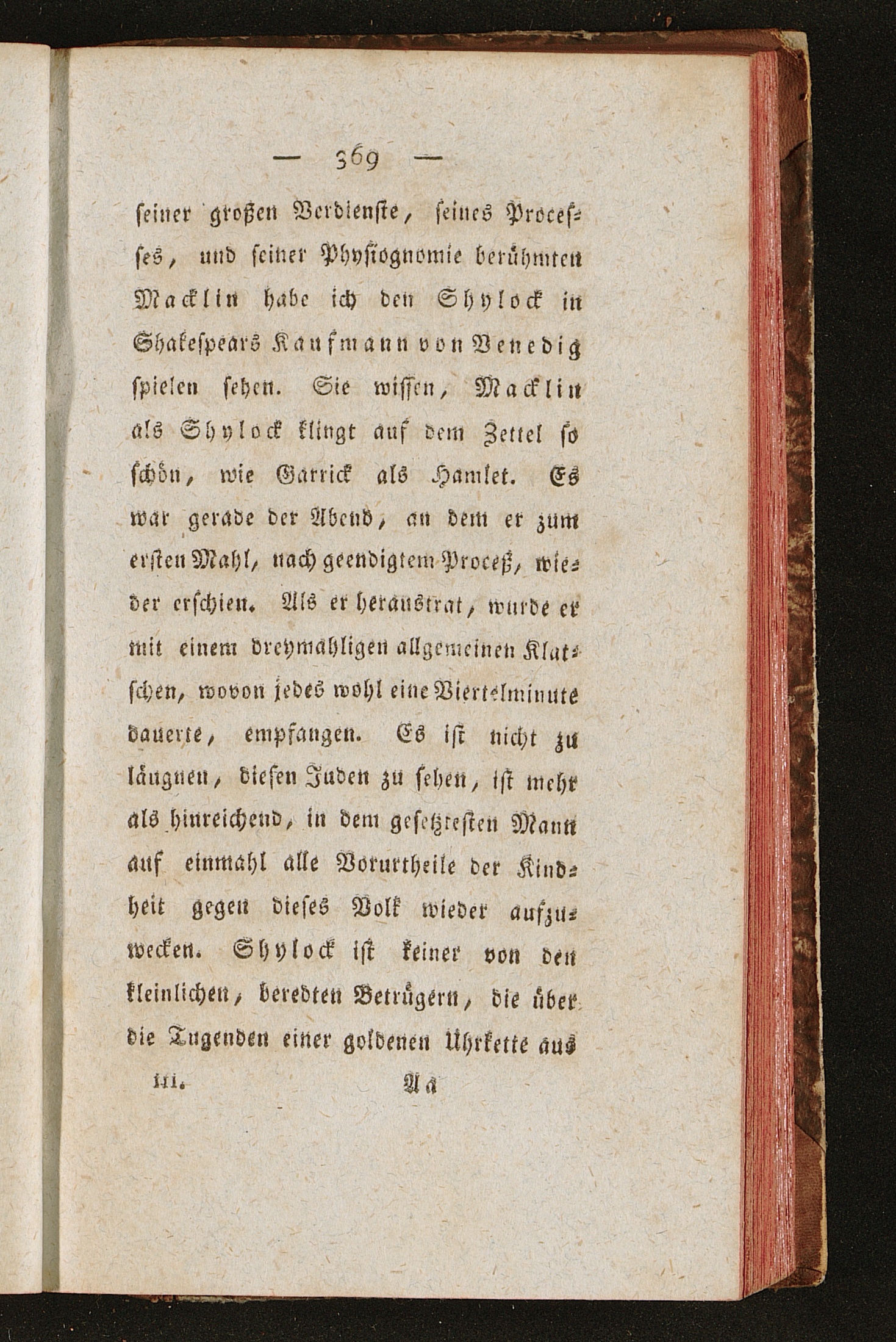 — 369 —

seiner großen Verdienste, seines Processes, und seiner Physiognomie berühmten Macklin habe ich den Shylock in Shakespears Kaufmann von Venedig spielen sehen. Sie wissen, Macklin als Shylock klingt auf dem Zettel so schön, wie Garrick als Hamlet. Es war gerade der Abend, an dem er zum ersten Mahl, nach geendigtem Proceß, wieder erschien. Als er heraustrat, wurde er mit einem dreymahligen allgemeinen Klatschen, wovon jedes wohl eine Viertelminute dauerte, empfangen. Es ist nicht zu läugnen, diesen Juden zu sehen, ist mehr als hinreichend, in dem gesetztesten Mann auf einmahl alle Vorurtheile der Kindheit gegen dieses Volk wieder aufzuwecken. Shylock ist keiner von den kleinlichen, beredten Betrügern, die über die Tugenden einer goldenen Uhrkette aus

III. Aa